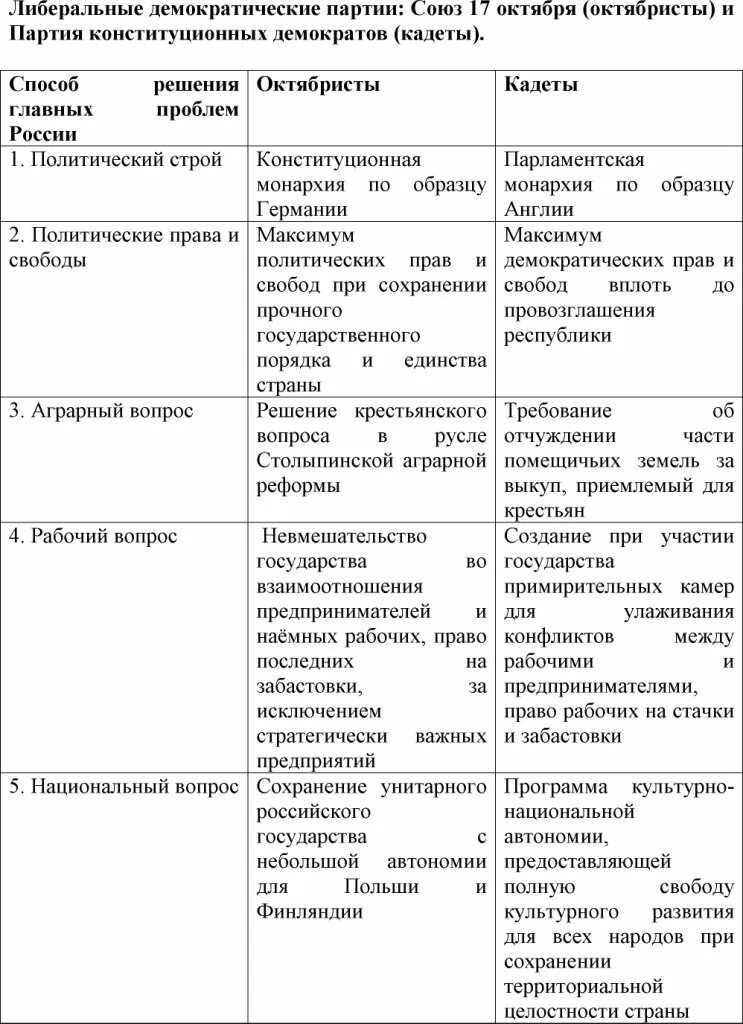 Либеральные демократические партии: Союз 17 октября (октябристы) и Партия конституционных демократов (кадеты).

| Способ решения главных проблем России | Октябристы | Кадеты |
|---|---|---|
| 1. Политический строй | Конституционная монархия по образцу Германии | Парламентская монархия по образцу Англии |
| 2. Политические права и свободы | Максимум политических прав и свобод при сохранении прочного государственного порядка и единства страны | Максимум демократических прав и свобод вплоть до провозглашения республики |
| 3. Аграрный вопрос | Решение крестьянского вопроса в русле Столыпинской аграрной реформы | Требование об отчуждении части помещичьих земель за выкуп, приемлемый для крестьян |
| 4. Рабочий вопрос | Невмешательство государства во взаимоотношения предпринимателей и наёмных рабочих, право последних на забастовки, за исключением стратегически важных предприятий | Создание при участии государства примирительных камер для улаживания конфликтов между рабочими и предпринимателями, право рабочих на стачки и забастовки |
| 5. Национальный вопрос | Сохранение унитарного российского государства с небольшой автономии для Польши и Финляндии | Программа культурно-национальной автономии, предоставляющей полную свободу культурного развития для всех народов при сохранении территориальной целостности страны |